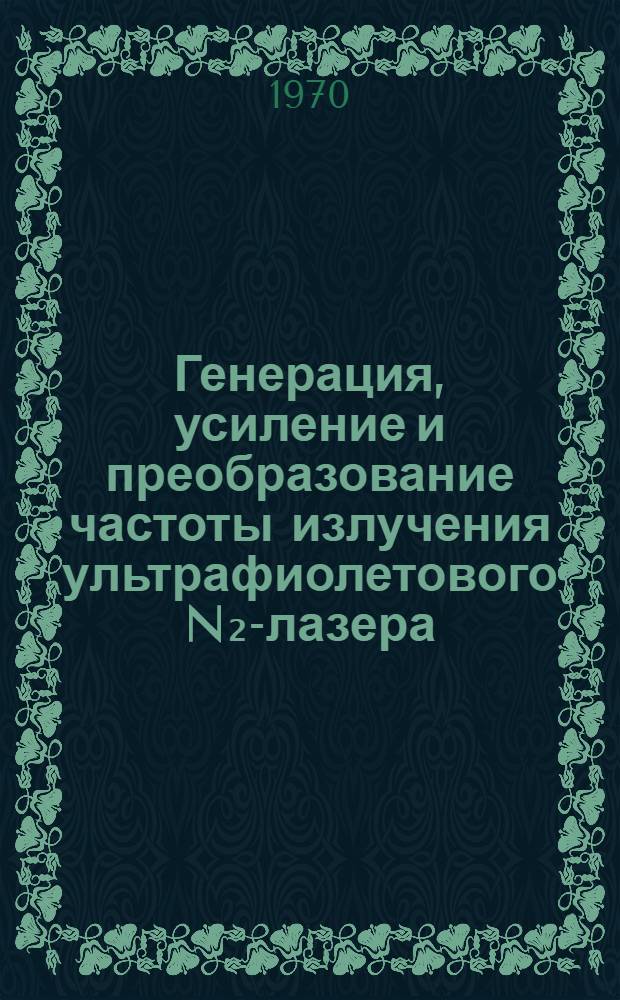 1970

Генерация, усиление и преобразование частоты излучения ультрафиолетового $N_2$-лазера